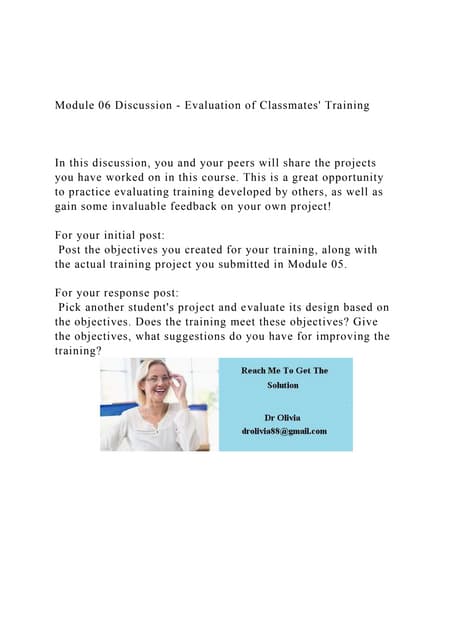 Module 06 Discussion - Evaluation of Classmates' Training

In this discussion, you and your peers will share the projects you have worked on in this course. This is a great opportunity to practice evaluating training developed by others, as well as gain some invaluable feedback on your own project!

For your initial post:
Post the objectives you created for your training, along with the actual training project you submitted in Module 05.

For your response post:
Pick another student's project and evaluate its design based on the objectives. Does the training meet these objectives? Give the objectives, what suggestions do you have for improving the training?

Reach Me To Get The Solution

Dr Olivia
drolivia88@gmail.com